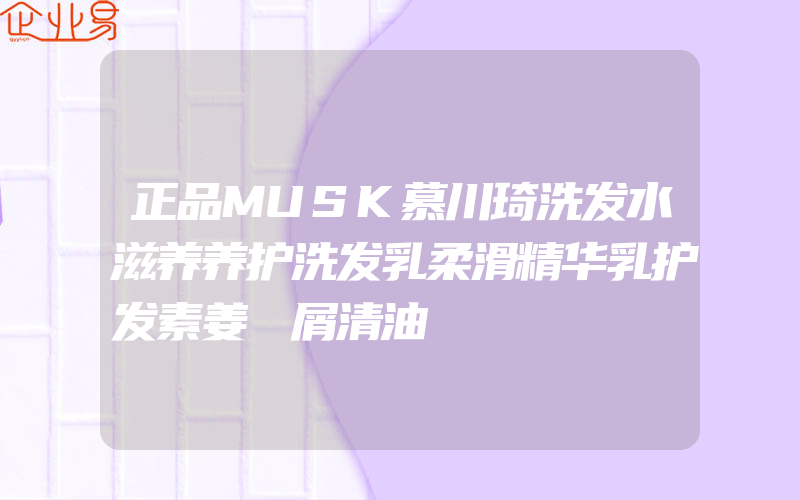 企业易

正品MUSK慕川琦洗发水滋养养护洗发乳柔滑精华乳护发素姜 屑清油